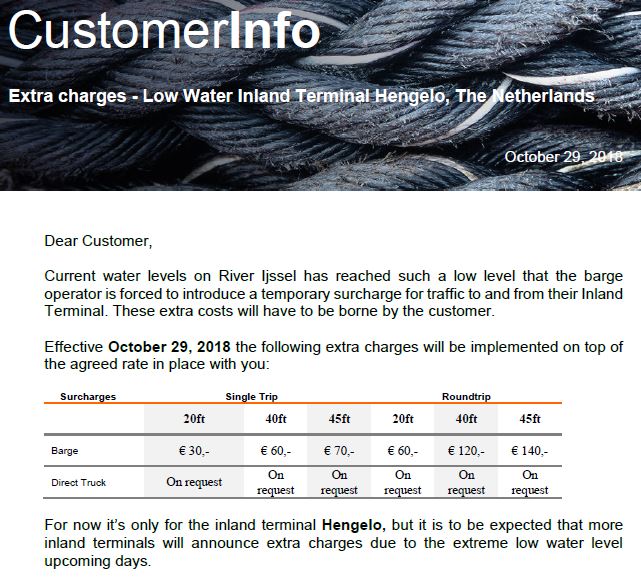 CustomerInfo

Extra charges - Low Water Inland Terminal Hengelo, The Netherlands

October 29, 2018

Dear Customer,

Current water levels on River Ijssel has reached such a low level that the barge operator is forced to introduce a temporary surcharge for traffic to and from their Inland Terminal. These extra costs will have to be borne by the customer.

Effective October 29, 2018 the following extra charges will be implemented on top of the agreed rate in place with you:

| Surcharges | Single Trip | | | Roundtrip | | |
|---|---|---|---|---|---|---|
| | 20ft | 40ft | 45ft | 20ft | 40ft | 45ft |
| Barge | € 30,- | € 60,- | € 70,- | € 60,- | € 120,- | € 140,- |
| Direct Truck | On request | On request | On request | On request | On request | On request |

For now it's only for the inland terminal Hengelo, but it is to be expected that more inland terminals will announce extra charges due to the extreme low water level upcoming days.